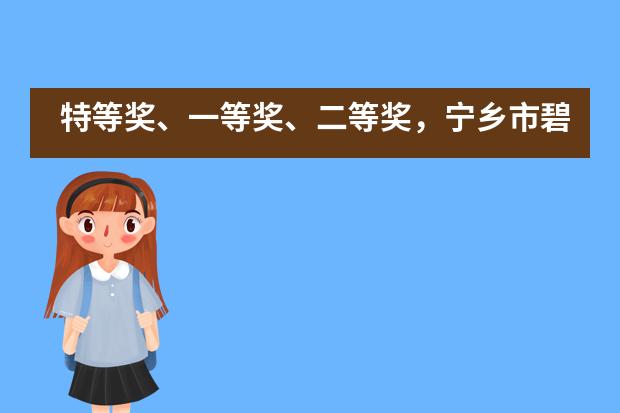 特等奖、一等奖、二等奖，宁乡市碧